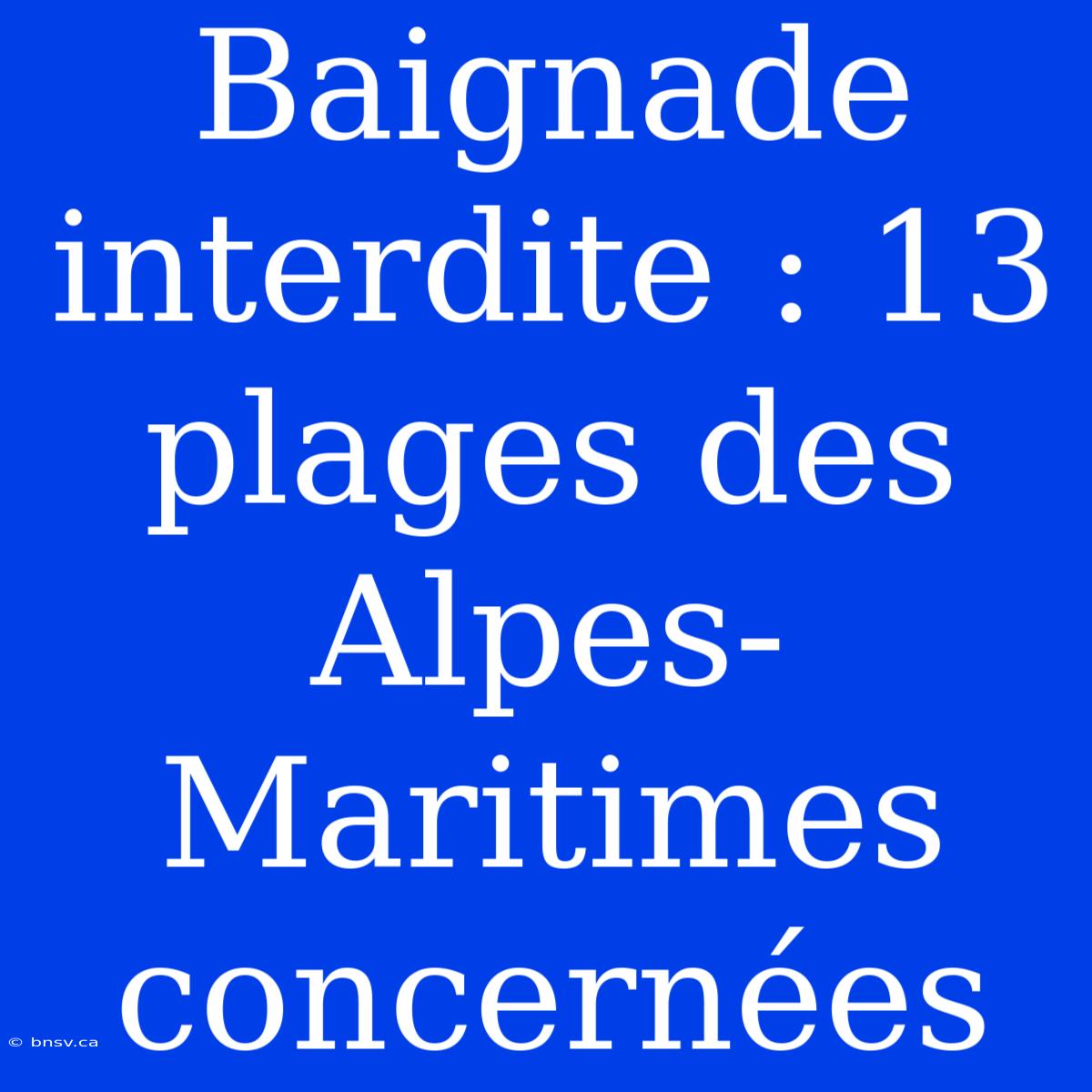 Baignade interdite : 13 plages des Alpes-Maritimes concernées

© bnsv.ca